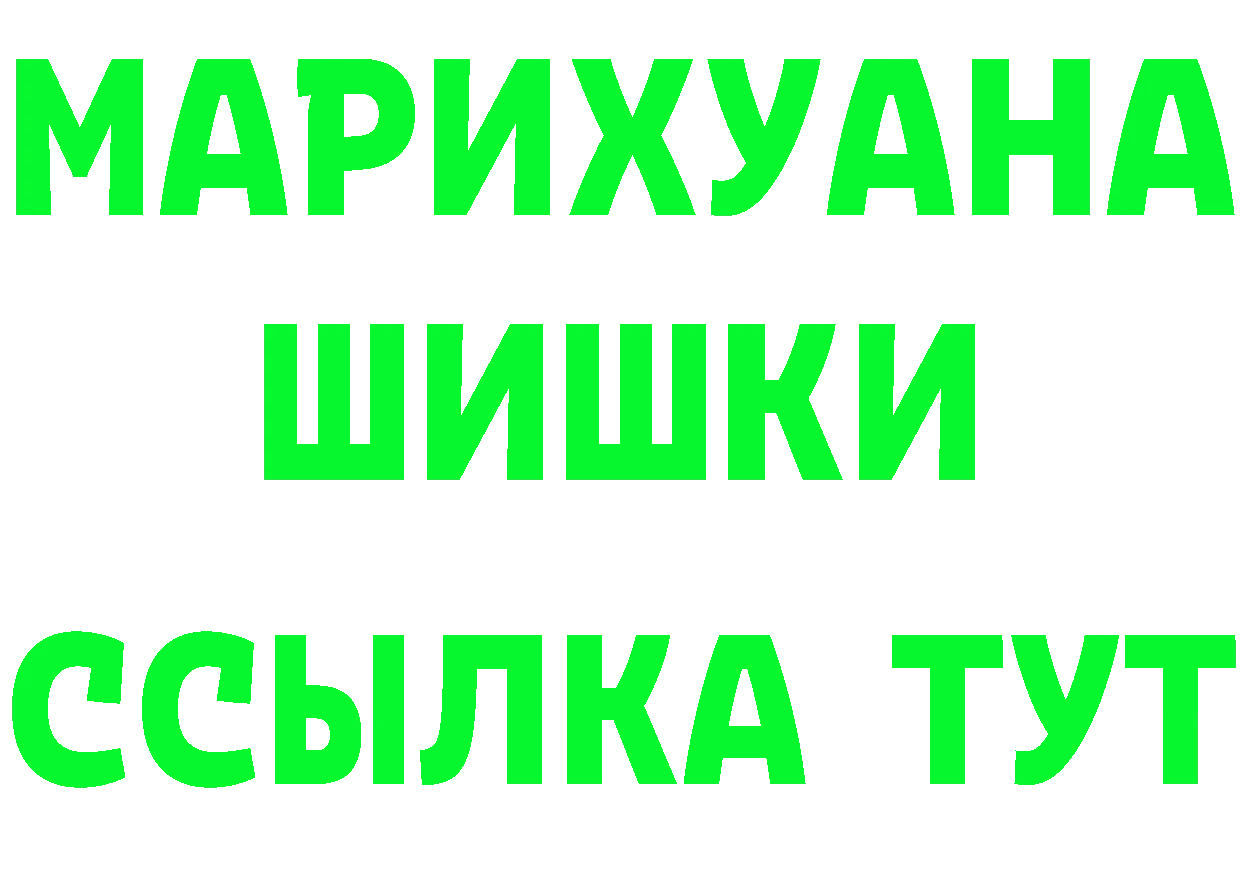 МАРИХУАНА
ШИШКИ
ССЫЛКА ТУТ